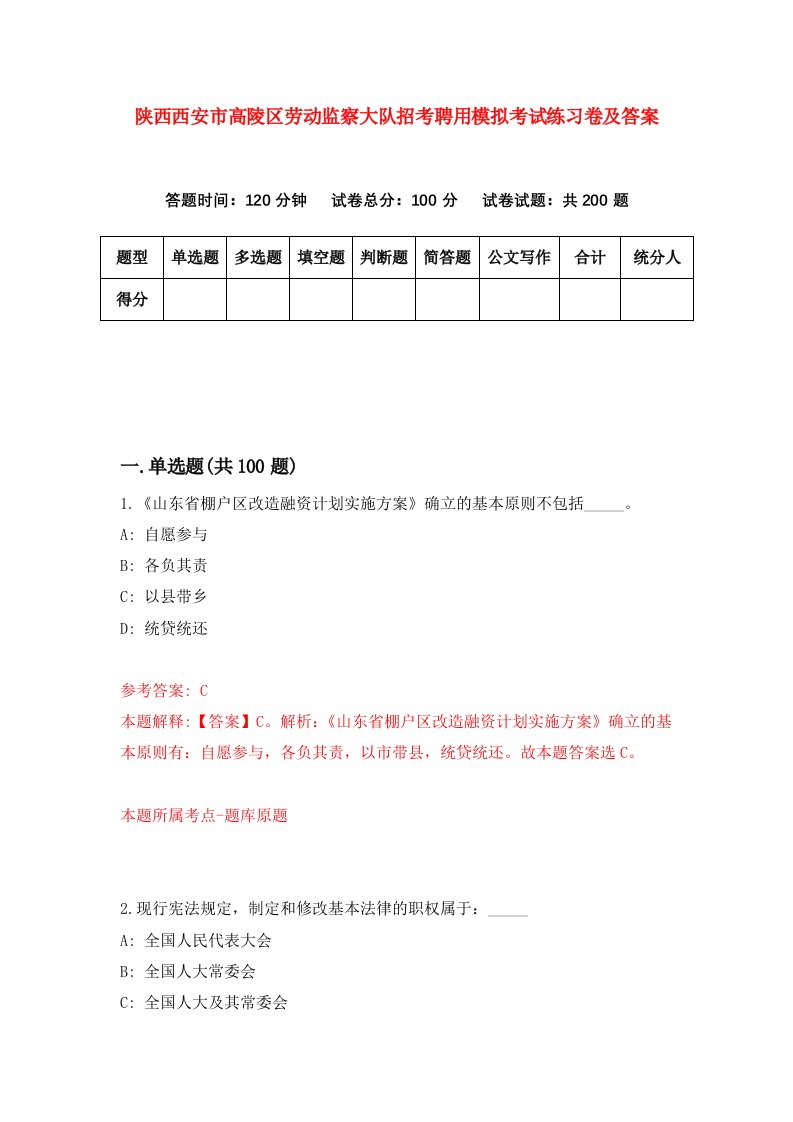 陕西西安市高陵区劳动监察大队招考聘用模拟考试练习卷及答案

答题时间：120 分钟　试卷总分：100 分　试卷试题：共 200 题

| 题型 | 单选题 | 多选题 | 填空题 | 判断题 | 简答题 | 公文写作 | 合计 | 统分人 |
|---|---|---|---|---|---|---|---|---|
| 得分 | | | | | | | | |

一.单选题(共 100 题)

1.《山东省棚户区改造融资计划实施方案》确立的基本原则不包括_____。

A: 自愿参与

B: 各负其责

C: 以县带乡

D: 统贷统还

参考答案: C

本题解释:【答案】C。解析:《山东省棚户区改造融资计划实施方案》确立的基本原则有：自愿参与，各负其责，以市带县，统贷统还。故本题答案选 C。

本题所属考点-题库原题

2.现行宪法规定，制定和修改基本法律的职权属于：_____

A: 全国人民代表大会

B: 全国人大常委会

C: 全国人大及其常委会